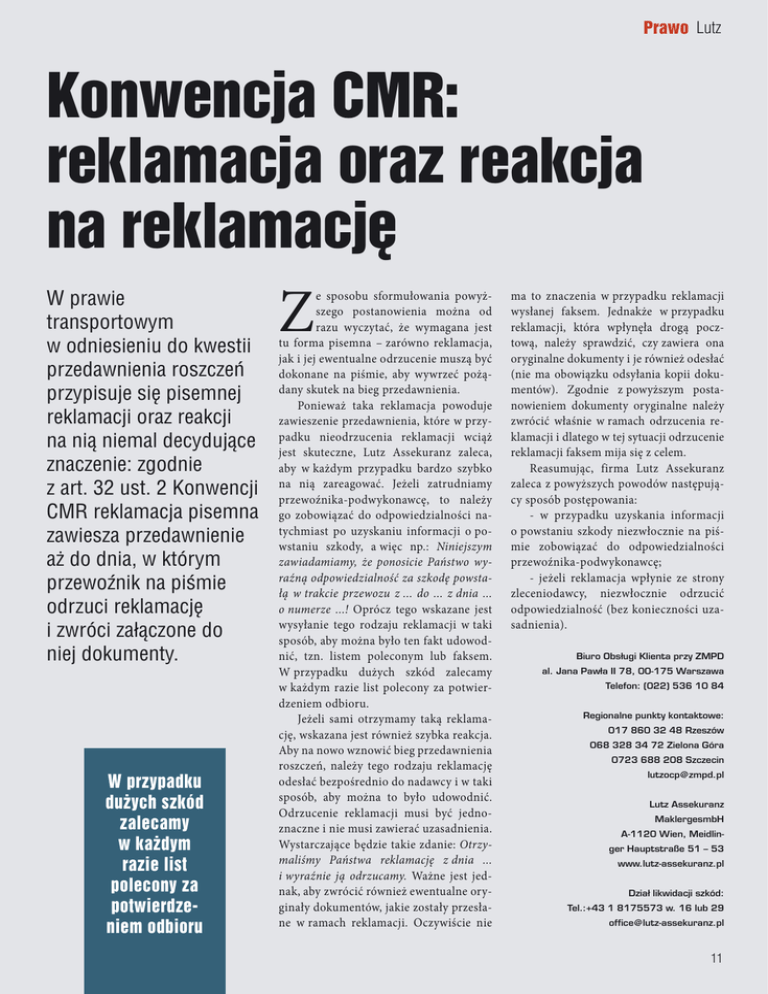 Prawo Lutz

Konwencja CMR: reklamacja oraz reakcja na reklamację

W prawie transportowym w odniesieniu do kwestii przedawnienia roszczeń przypisuje się pisemnej reklamacji oraz reakcji na nią niemal decydujące znaczenie: zgodnie z art. 32 ust. 2 Konwencji CMR reklamacja pisemna zawiesza przedawnienie aż do dnia, w którym przewoźnik na piśmie odrzuci reklamację i zwróci załączone do niej dokumenty.

W przypadku dużych szkód zalecamy w każdym razie list polecony za potwierdzeniem odbioru

Ze sposobu sformułowania powyższego postanowienia można od razu wyczytać, że wymagana jest tu forma pisemna – zarówno reklamacja, jak i jej ewentualne odrzucenie muszą być dokonane na piśmie, aby wywrzeć pożądany skutek na bieg przedawnienia.

Ponieważ taka reklamacja powoduje zawieszenie przedawnienia, które w przypadku nieodrzucenia reklamacji wciąż jest skuteczne, Lutz Assekuranz zaleca, aby w każdym przypadku bardzo szybko na nią zareagować. Jeżeli zatrudniamy przewoźnika-podwykonawcę, to należy go zobowiązać do odpowiedzialności natychmiast po uzyskaniu informacji o powstaniu szkody, a więc np.: Niniejszym zawiadamiamy, że ponosicie Państwo wyraźną odpowiedzialność za szkodę powstałą w trakcie przewozu z ... do ... z dnia ... o numerze ...! Oprócz tego wskazane jest wysyłanie tego rodzaju reklamacji w taki sposób, aby można było ten fakt udowodnić, tzn. listem poleconym lub faksem. W przypadku dużych szkód zalecamy w każdym razie list polecony za potwierdzeniem odbioru.

Jeżeli sami otrzymamy taką reklamację, wskazana jest również szybka reakcja. Aby na nowo wznowić bieg przedawnienia roszczeń, należy tego rodzaju reklamację odesłać bezpośrednio do nadawcy i w taki sposób, aby można to było udowodnić. Odrzucenie reklamacji musi być jednoznaczne i nie musi zawierać uzasadnienia. Wystarczające będzie takie zdanie: Otrzymaliśmy Państwa reklamację z dnia ... i wyraźnie ją odrzucamy. Ważne jest jednak, aby zwrócić również ewentualne oryginały dokumentów, jakie zostały przesłane w ramach reklamacji. Oczywiście nie ma to znaczenia w przypadku reklamacji wysłanej faksem. Jednakże w przypadku reklamacji, która wpłynęła drogą pocztową, należy sprawdzić, czy zawiera ona oryginalne dokumenty i je również odesłać (nie ma obowiązku odsyłania kopii dokumentów). Zgodnie z powyższym postanowieniem dokumenty oryginalne należy zwrócić właśnie w ramach odrzucenia reklamacji i dlatego w tej sytuacji odrzucenie reklamacji faksem mija się z celem.

Reasumując, firma Lutz Assekuranz zaleca z powyższych powodów następujący sposób postępowania:
- w przypadku uzyskania informacji o powstaniu szkody niezwłocznie na piśmie zobowiązać do odpowiedzialności przewoźnika-podwykonawcę;
- jeżeli reklamacja wpłynie ze strony zleceniodawcy, niezwłocznie odrzucić odpowiedzialność (bez konieczności uzasadnienia).

Biuro Obsługi Klienta przy ZMPD
al. Jana Pawła II 78, 00-175 Warszawa
Telefon: (022) 536 10 84

Regionalne punkty kontaktowe:
017 860 32 48 Rzeszów
068 328 34 72 Zielona Góra
0723 688 208 Szczecin
lutzocp@zmpd.pl

Lutz Assekuranz
MaklergesmbH
A-1120 Wien, Meidlinger Hauptstraße 51 – 53
www.lutz-assekuranz.pl

Dział likwidacji szkód:
Tel.:+43 1 8175573 w. 16 lub 29
office@lutz-assekuranz.pl

11